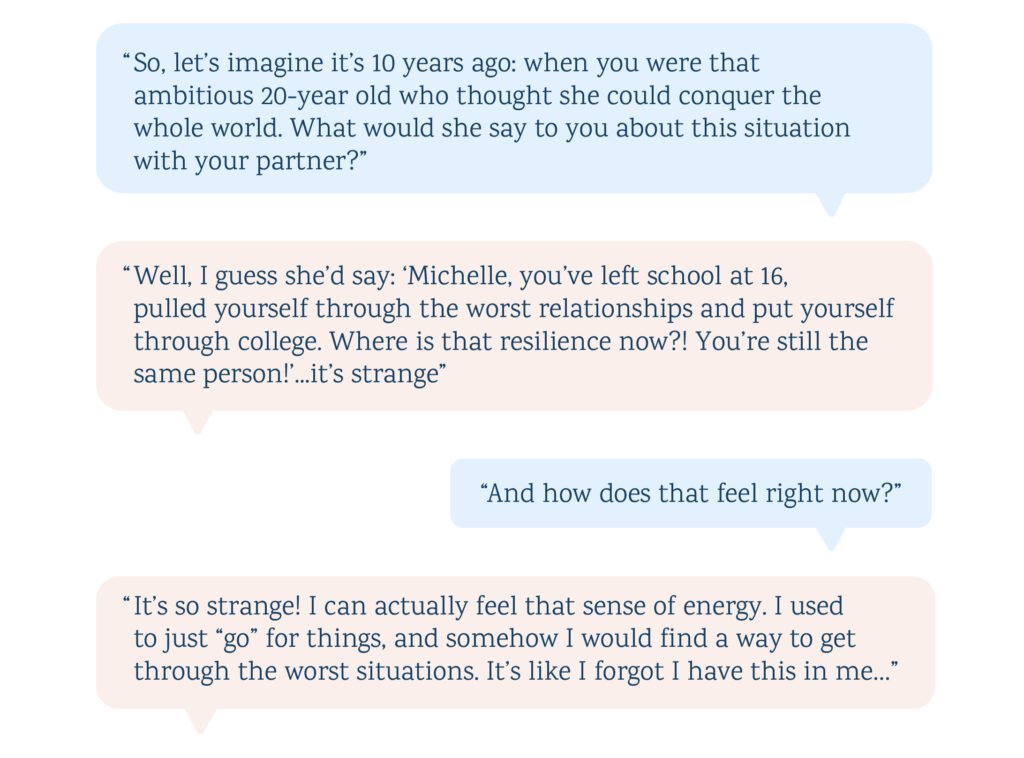 “So, let’s imagine it’s 10 years ago: when you were that ambitious 20-year old who thought she could conquer the whole world. What would she say to you about this situation with your partner?”

“Well, I guess she’d say: ‘Michelle, you’ve left school at 16, pulled yourself through the worst relationships and put yourself through college. Where is that resilience now?! You’re still the same person!’...it’s strange”

“And how does that feel right now?”

“It’s so strange! I can actually feel that sense of energy. I used to just “go” for things, and somehow I would find a way to get through the worst situations. It’s like I forgot I have this in me...”